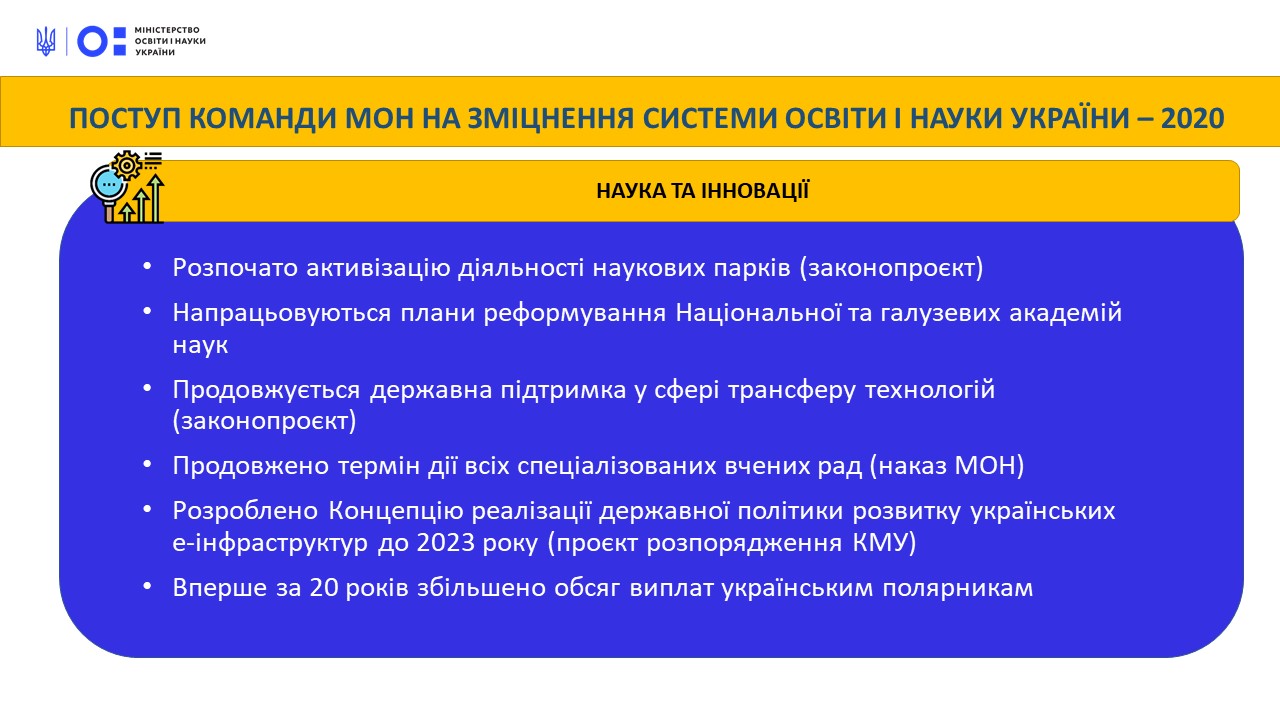 МІНІСТЕРСТВО ОСВІТИ І НАУКИ УКРАЇНИ

ПОСТУП КОМАНДИ МОН НА ЗМІЦНЕННЯ СИСТЕМИ ОСВІТИ І НАУКИ УКРАЇНИ – 2020

НАУКА ТА ІННОВАЦІЇ

• Розпочато активізацію діяльності наукових парків (законопроєкт)

• Напрацьовуються плани реформування Національної та галузевих академій наук

• Продовжується державна підтримка у сфері трансферу технологій (законопроєкт)

• Продовжено термін дії всіх спеціалізованих вчених рад (наказ МОН)

• Розроблено Концепцію реалізації державної політики розвитку українських е-інфраструктур до 2023 року (проєкт розпорядження КМУ)

• Вперше за 20 років збільшено обсяг виплат українським полярникам